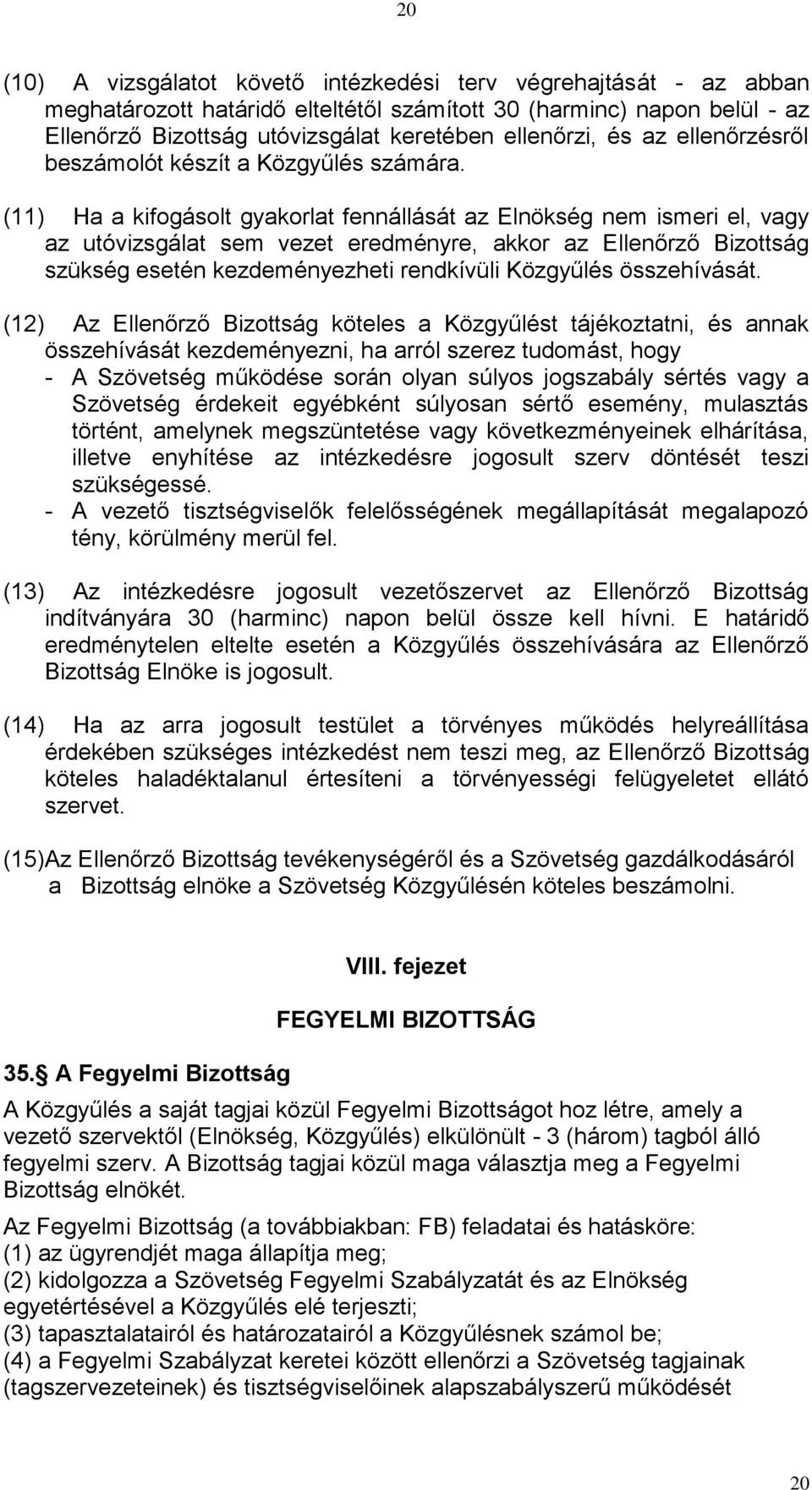 20

(10) A vizsgálatot követő intézkedési terv végrehajtását - az abban meghatározott határidő elteltétől számított 30 (harminc) napon belül - az Ellenőrző Bizottság utóvizsgálat keretében ellenőrzi, és az ellenőrzésről beszámolót készít a Közgyűlés számára.

(11) Ha a kifogásolt gyakorlat fennállását az Elnökség nem ismeri el, vagy az utóvizsgálat sem vezet eredményre, akkor az Ellenőrző Bizottság szükség esetén kezdeményezheti rendkívüli Közgyűlés összehívását.

(12) Az Ellenőrző Bizottság köteles a Közgyűlést tájékoztatni, és annak összehívását kezdeményezni, ha arról szerez tudomást, hogy
- A Szövetség működése során olyan súlyos jogszabály sértés vagy a Szövetség érdekeit egyébként súlyosan sértő esemény, mulasztás történt, amelynek megszüntetése vagy következményeinek elhárítása, illetve enyhítése az intézkedésre jogosult szerv döntését teszi szükségessé.
- A vezető tisztségviselők felelősségének megállapítását megalapozó tény, körülmény merül fel.

(13) Az intézkedésre jogosult vezetőszervet az Ellenőrző Bizottság indítványára 30 (harminc) napon belül össze kell hívni. E határidő eredménytelen eltelte esetén a Közgyűlés összehívására az Ellenőrző Bizottság Elnöke is jogosult.

(14) Ha az arra jogosult testület a törvényes működés helyreállítása érdekében szükséges intézkedést nem teszi meg, az Ellenőrző Bizottság köteles haladéktalanul értesíteni a törvényességi felügyeletet ellátó szervet.

(15)Az Ellenőrző Bizottság tevékenységéről és a Szövetség gazdálkodásáról a Bizottság elnöke a Szövetség Közgyűlésén köteles beszámolni.

VIII. fejezet

FEGYELMI BIZOTTSÁG

35.§ A Fegyelmi Bizottság

A Közgyűlés a saját tagjai közül Fegyelmi Bizottságot hoz létre, amely a vezető szervektől (Elnökség, Közgyűlés) elkülönült - 3 (három) tagból álló fegyelmi szerv. A Bizottság tagjai közül maga választja meg a Fegyelmi Bizottság elnökét.

Az Fegyelmi Bizottság (a továbbiakban: FB) feladatai és hatásköre:
(1) az ügyrendjét maga állapítja meg;
(2) kidolgozza a Szövetség Fegyelmi Szabályzatát és az Elnökség egyetértésével a Közgyűlés elé terjeszti;
(3) tapasztalatairól és határozatairól a Közgyűlésnek számol be;
(4) a Fegyelmi Szabályzat keretei között ellenőrzi a Szövetség tagjainak (tagszervezeteinek) és tisztségviselőinek alapszabályszerű működését

20